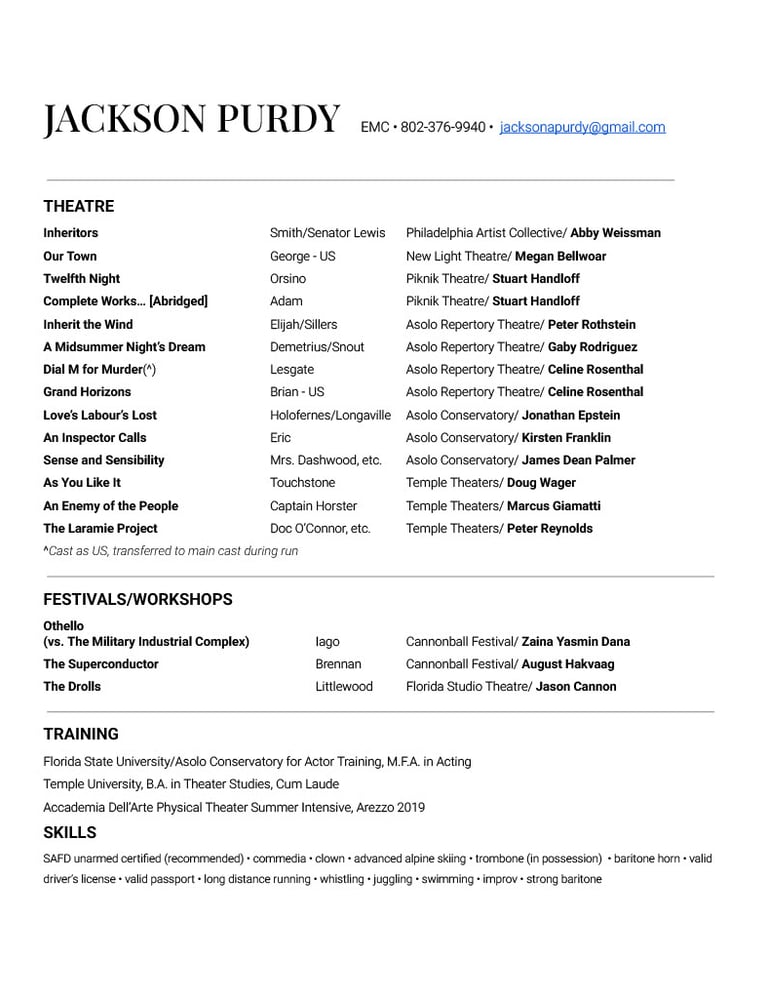 JACKSON PURDY EMC • 802-376-9940 • jacksonapurdy@gmail.com

THEATRE

| | | |
|---|---|---|
| Inheritors | Smith/Senator Lewis | Philadelphia Artist Collective/ Abby Weissman |
| Our Town | George - US | New Light Theatre/ Megan Bellwoar |
| Twelfth Night | Orsino | Piknik Theatre/ Stuart Handloff |
| Complete Works... [Abridged] | Adam | Piknik Theatre/ Stuart Handloff |
| Inherit the Wind | Elijah/Sillers | Asolo Repertory Theatre/ Peter Rothstein |
| A Midsummer Night's Dream | Demetrius/Snout | Asolo Repertory Theatre/ Gaby Rodriguez |
| Dial M for Murder(^) | Lesgate | Asolo Repertory Theatre/ Celine Rosenthal |
| Grand Horizons | Brian - US | Asolo Repertory Theatre/ Celine Rosenthal |
| Love's Labour's Lost | Holofernes/Longaville | Asolo Conservatory/ Jonathan Epstein |
| An Inspector Calls | Eric | Asolo Conservatory/ Kirsten Franklin |
| Sense and Sensibility | Mrs. Dashwood, etc. | Asolo Conservatory/ James Dean Palmer |
| As You Like It | Touchstone | Temple Theaters/ Doug Wager |
| An Enemy of the People | Captain Horster | Temple Theaters/ Marcus Giamatti |
| The Laramie Project | Doc O'Connor, etc. | Temple Theaters/ Peter Reynolds |

^Cast as US, transferred to main cast during run

FESTIVALS/WORKSHOPS

| | | |
|---|---|---|
| Othello (vs. The Military Industrial Complex) | Iago | Cannonball Festival/ Zaina Yasmin Dana |
| The Superconductor | Brennan | Cannonball Festival/ August Hakvaag |
| The Drolls | Littlewood | Florida Studio Theatre/ Jason Cannon |

TRAINING

Florida State University/Asolo Conservatory for Actor Training, M.F.A. in Acting

Temple University, B.A. in Theater Studies, Cum Laude

Accademia Dell'Arte Physical Theater Summer Intensive, Arezzo 2019

SKILLS

SAFD unarmed certified (recommended) • commedia • clown • advanced alpine skiing • trombone (in possession) • baritone horn • valid driver's license • valid passport • long distance running • whistling • juggling • swimming • improv • strong baritone